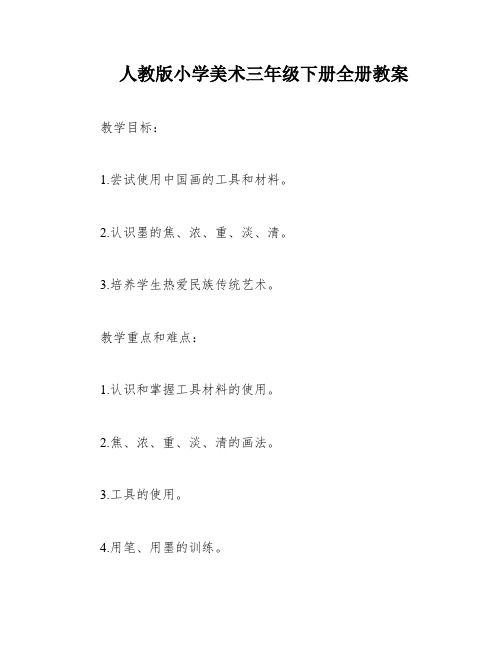 人教版小学美术三年级下册全册教案

教学目标：

1.尝试使用中国画的工具和材料。

2.认识墨的焦、浓、重、淡、清。

3.培养学生热爱民族传统艺术。

教学重点和难点：

1.认识和掌握工具材料的使用。

2.焦、浓、重、淡、清的画法。

3.工具的使用。

4.用笔、用墨的训练。